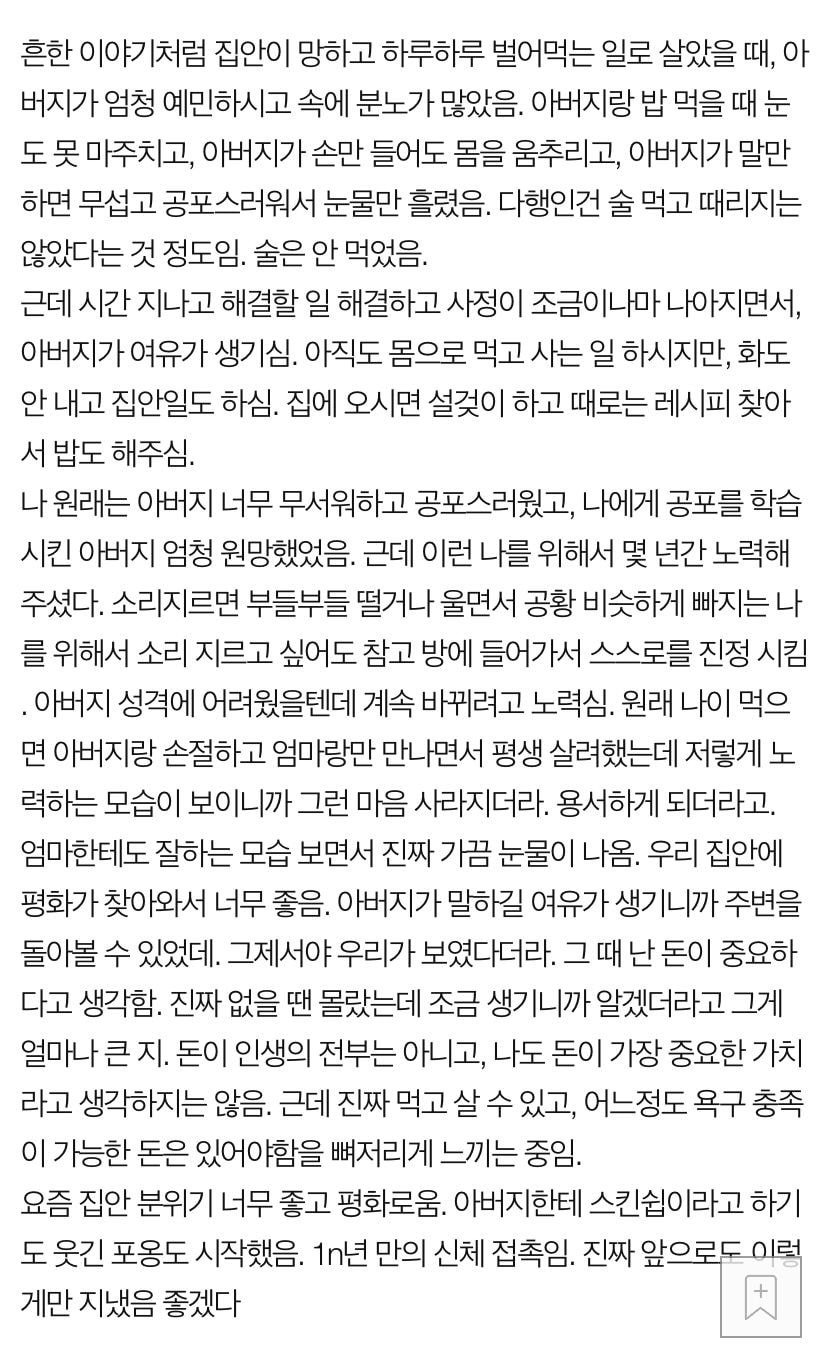 흔한 이야기처럼 집안이 망하고 하루하루 벌어먹는 일로 살았을 때, 아버지가 엄청 예민하시고 속에 분노가 많았음. 아버지랑 밥 먹을 때 눈도 못 마주치고, 아버지가 손만 들어도 몸을 움추리고, 아버지가 말만 하면 무섭고 공포스러워서 눈물만 흘렸음. 다행인건 술 먹고 때리지는 않았다는 것 정도임. 술은 안 먹었음.
근데 시간 지나고 해결할 일 해결하고 사정이 조금이나마 나아지면서, 아버지가 여유가 생기심. 아직도 몸으로 먹고 사는 일 하시지만, 화도 안 내고 집안일도 하심. 집에 오시면 설겆이 하고 때로는 레시피 찾아서 밥도 해주심.
나 원래는 아버지 너무 무서워하고 공포스러웠고, 나에게 공포를 학습시킨 아버지 엄청 원망했었음. 근데 이런 나를 위해서 몇 년간 노력해주셨다. 소리지르면 부들부들 떨거나 울면서 공황 비슷하게 빠지는 나를 위해서 소리 지르고 싶어도 참고 방에 들어가서 스스로를 진정 시킴. 아버지 성격에 어려웠을텐데 계속 바뀌려고 노력심. 원래 나이 먹으면 아버지랑 손절하고 엄마랑만 만나면서 평생 살려했는데 저렇게 노력하는 모습이 보이니까 그런 마음 사라지더라. 용서하게 되더라고.
엄마한테도 잘하는 모습 보면서 진짜 가끔 눈물이 나옴. 우리 집안에 평화가 찾아와서 너무 좋음. 아버지가 말하길 여유가 생기니까 주변을 돌아볼 수 있었데. 그제서야 우리가 보였다더라. 그 때 난 돈이 중요하다고 생각함. 진짜 없을 땐 몰랐는데 조금 생기니까 알겠더라고 그게 얼마나 큰 지. 돈이 인생의 전부는 아니고, 나도 돈이 가장 중요한 가치라고 생각하지는 않음. 근데 진짜 먹고 살 수 있고, 어느정도 욕구 충족이 가능한 돈은 있어야함을 뼈저리게 느끼는 중임.
요즘 집안 분위기 너무 좋고 평화로움. 아버지한테 스킨쉽이라고 하기도 웃긴 포옹도 시작했음. 1n년 만의 신체 접촉임. 진짜 앞으로도 이렇게만 지냈음 좋겠다